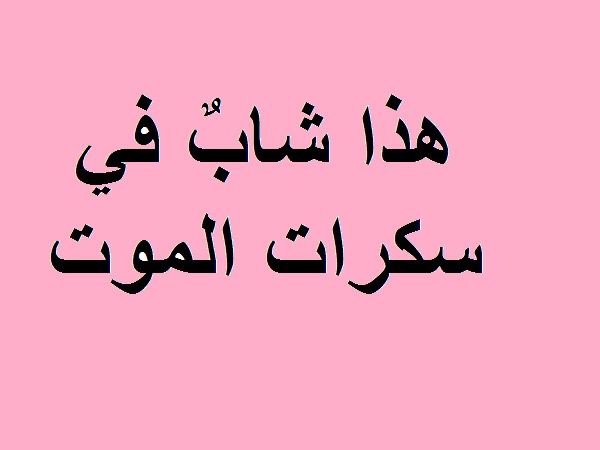 هذا شابٌ في سكرات الموت